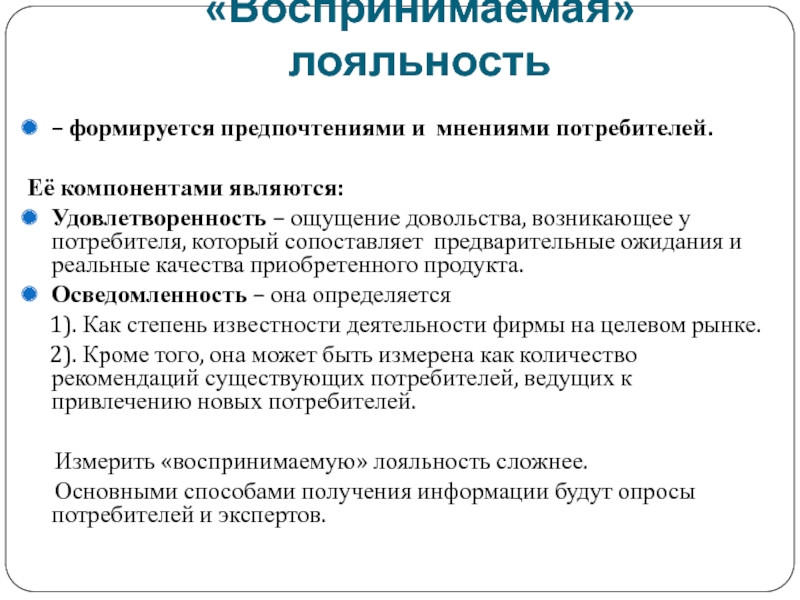 «Воспринимаемая» лояльность

– формируется предпочтениями и мнениями потребителей.

Её компонентами являются:

Удовлетворенность – ощущение довольства, возникающее у потребителя, который сопоставляет предварительные ожидания и реальные качества приобретенного продукта.

Осведомленность – она определяется

1). Как степень известности деятельности фирмы на целевом рынке.

2). Кроме того, она может быть измерена как количество рекомендаций существующих потребителей, ведущих к привлечению новых потребителей.

Измерить «воспринимаемую» лояльность сложнее.

Основными способами получения информации будут опросы потребителей и экспертов.